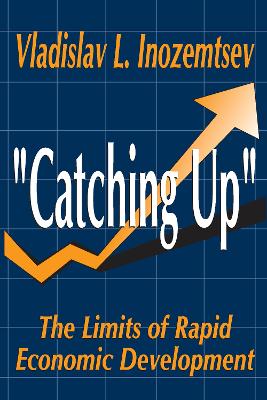 Vladislav L. Inozemtsev

"Catching Up"

The Limits of Rapid Economic Development